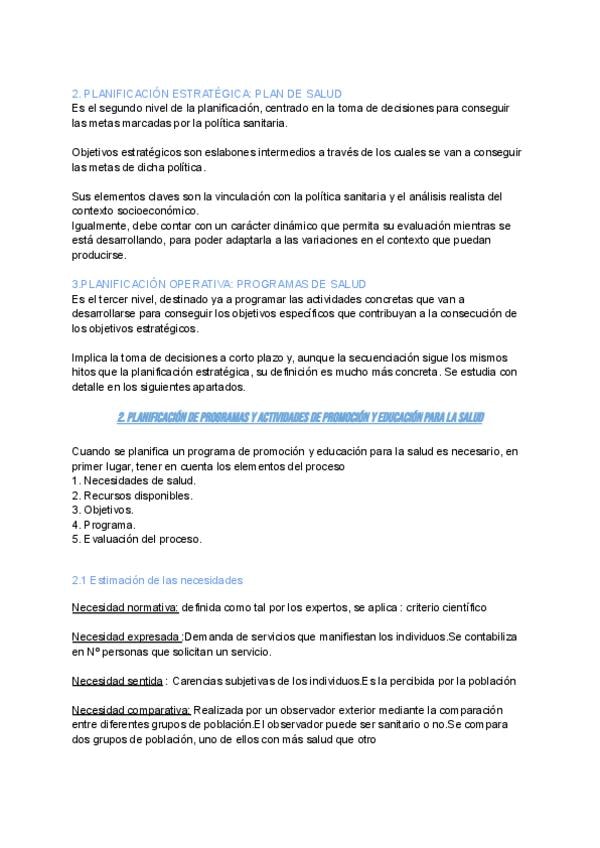 2. PLANIFICACIÓN ESTRATÉGICA: PLAN DE SALUD
Es el segundo nivel de la planificación, centrado en la toma de decisiones para conseguir las metas marcadas por la política sanitaria.

Objetivos estratégicos son eslabones intermedios a través de los cuales se van a conseguir las metas de dicha política.

Sus elementos claves son la vinculación con la política sanitaria y el análisis realista del contexto socioeconómico.
Igualmente, debe contar con un carácter dinámico que permita su evaluación mientras se está desarrollando, para poder adaptarla a las variaciones en el contexto que puedan producirse.

3.PLANIFICACIÓN OPERATIVA: PROGRAMAS DE SALUD
Es el tercer nivel, destinado ya a programar las actividades concretas que van a desarrollarse para conseguir los objetivos específicos que contribuyan a la consecución de los objetivos estratégicos.

Implica la toma de decisiones a corto plazo y, aunque la secuenciación sigue los mismos hitos que la planificación estratégica, su definición es mucho más concreta. Se estudia con detalle en los siguientes apartados.

2. PLANIFICACIÓN DE PROGRAMAS Y ACTIVIDADES DE PROMOCIÓN Y EDUCACIÓN PARA LA SALUD

Cuando se planifica un programa de promoción y educación para la salud es necesario, en primer lugar, tener en cuenta los elementos del proceso
1. Necesidades de salud.
2. Recursos disponibles.
3. Objetivos.
4. Programa.
5. Evaluación del proceso.

2.1 Estimación de las necesidades

Necesidad normativa: definida como tal por los expertos, se aplica : criterio científico

Necesidad expresada :Demanda de servicios que manifiestan los individuos.Se contabiliza en Nº personas que solicitan un servicio.

Necesidad sentida : Carencias subjetivas de los individuos.Es la percibida por la población

Necesidad comparativa: Realizada por un observador exterior mediante la comparación entre diferentes grupos de población.El observador puede ser sanitario o no.Se compara dos grupos de población, uno de ellos con más salud que otro